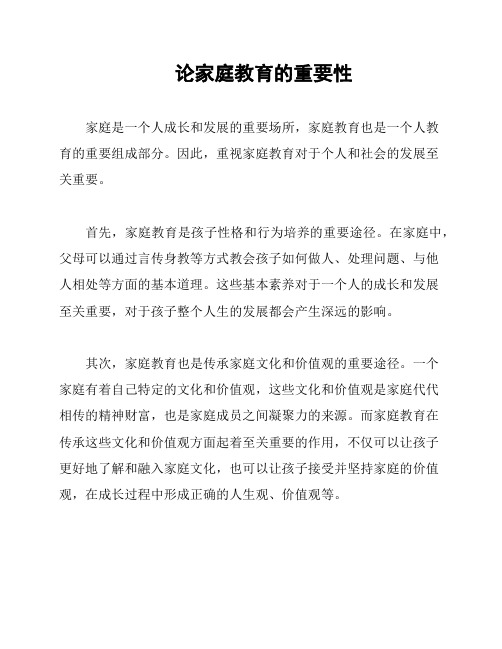 论家庭教育的重要性

家庭是一个人成长和发展的重要场所，家庭教育也是一个人教育的重要组成部分。因此，重视家庭教育对于个人和社会的发展至关重要。

首先，家庭教育是孩子性格和行为培养的重要途径。在家庭中，父母可以通过言传身教等方式教会孩子如何做人、处理问题、与他人相处等方面的基本道理。这些基本素养对于一个人的成长和发展至关重要，对于孩子整个人生的发展都会产生深远的影响。

其次，家庭教育也是传承家庭文化和价值观的重要途径。一个家庭有着自己特定的文化和价值观，这些文化和价值观是家庭代代相传的精神财富，也是家庭成员之间凝聚力的来源。而家庭教育在传承这些文化和价值观方面起着至关重要的作用，不仅可以让孩子更好地了解和融入家庭文化，也可以让孩子接受并坚持家庭的价值观，在成长过程中形成正确的人生观、价值观等。